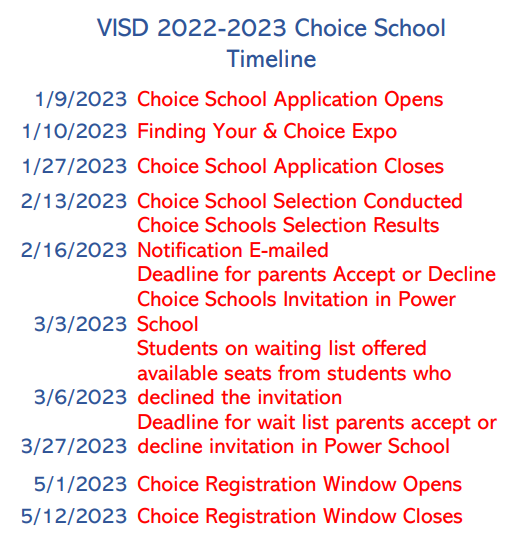 VISD 2022-2023 Choice School Timeline

| | |
|---|---|
| 1/9/2023 | Choice School Application Opens |
| 1/10/2023 | Finding Your & Choice Expo |
| 1/27/2023 | Choice School Application Closes |
| 2/13/2023 | Choice School Selection Conducted |
| 2/16/2023 | Choice Schools Selection Results Notification E-mailed |
| 3/3/2023 | Deadline for parents Accept or Decline Choice Schools Invitation in Power School |
| 3/6/2023 | Students on waiting list offered available seats from students who declined the invitation |
| 3/27/2023 | Deadline for wait list parents accept or decline invitation in Power School |
| 5/1/2023 | Choice Registration Window Opens |
| 5/12/2023 | Choice Registration Window Closes |